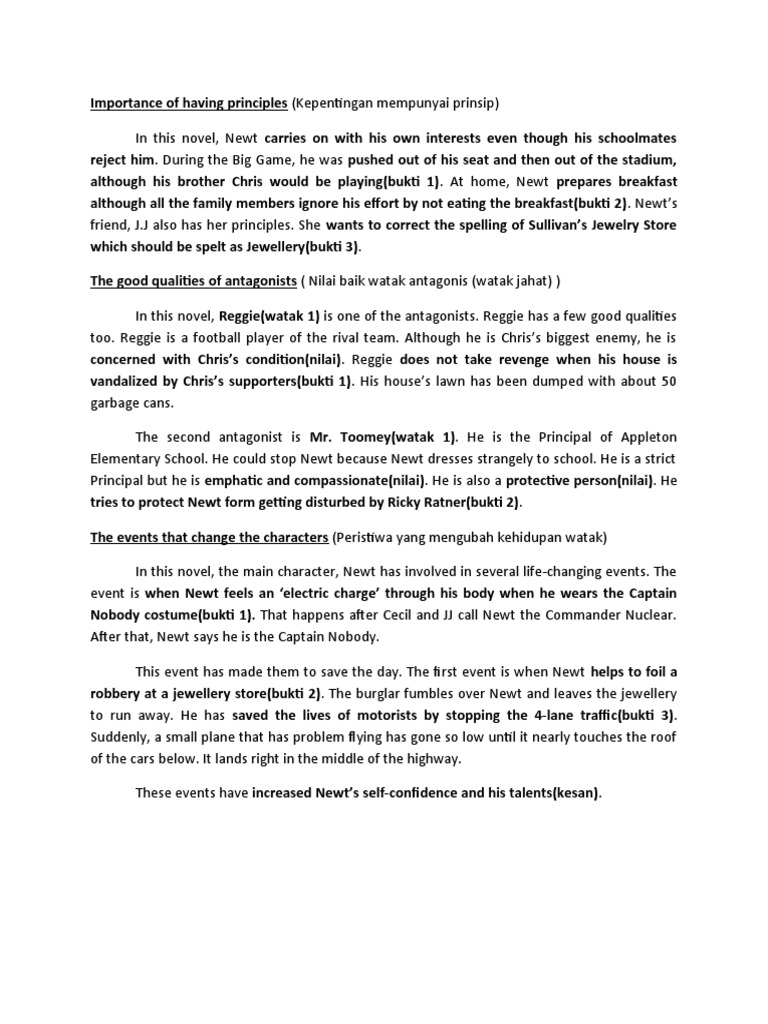 Importance of having principles (Kepentingan mempunyai prinsip)

In this novel, Newt carries on with his own interests even though his schoolmates reject him. During the Big Game, he was pushed out of his seat and then out of the stadium, although his brother Chris would be playing(bukti 1). At home, Newt prepares breakfast although all the family members ignore his effort by not eating the breakfast(bukti 2). Newt's friend, J.J also has her principles. She wants to correct the spelling of Sullivan's Jewelry Store which should be spelt as Jewellery(bukti 3).

The good qualities of antagonists ( Nilai baik watak antagonis (watak jahat) )

In this novel, Reggie(watak 1) is one of the antagonists. Reggie has a few good qualities too. Reggie is a football player of the rival team. Although he is Chris's biggest enemy, he is concerned with Chris's condition(nilai). Reggie does not take revenge when his house is vandalized by Chris's supporters(bukti 1). His house's lawn has been dumped with about 50 garbage cans.

The second antagonist is Mr. Toomey(watak 1). He is the Principal of Appleton Elementary School. He could stop Newt because Newt dresses strangely to school. He is a strict Principal but he is emphatic and compassionate(nilai). He is also a protective person(nilai). He tries to protect Newt form getting disturbed by Ricky Ratner(bukti 2).

The events that change the characters (Peristiwa yang mengubah kehidupan watak)

In this novel, the main character, Newt has involved in several life-changing events. The event is when Newt feels an 'electric charge' through his body when he wears the Captain Nobody costume(bukti 1). That happens after Cecil and JJ call Newt the Commander Nuclear. After that, Newt says he is the Captain Nobody.

This event has made them to save the day. The first event is when Newt helps to foil a robbery at a jewellery store(bukti 2). The burglar fumbles over Newt and leaves the jewellery to run away. He has saved the lives of motorists by stopping the 4-lane traffic(bukti 3). Suddenly, a small plane that has problem flying has gone so low until it nearly touches the roof of the cars below. It lands right in the middle of the highway.

These events have increased Newt's self-confidence and his talents(kesan).